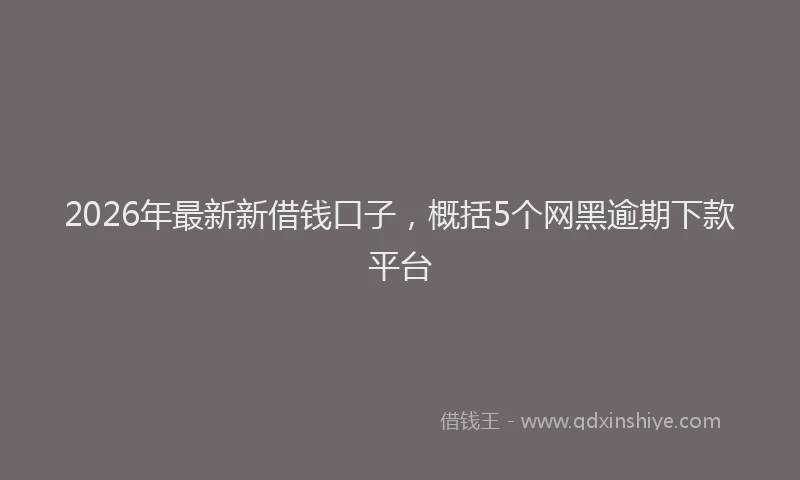 2026年最新新借钱口子，概括5个网黑逾期下款平台

借钱王 - www.qdxinshiye.com